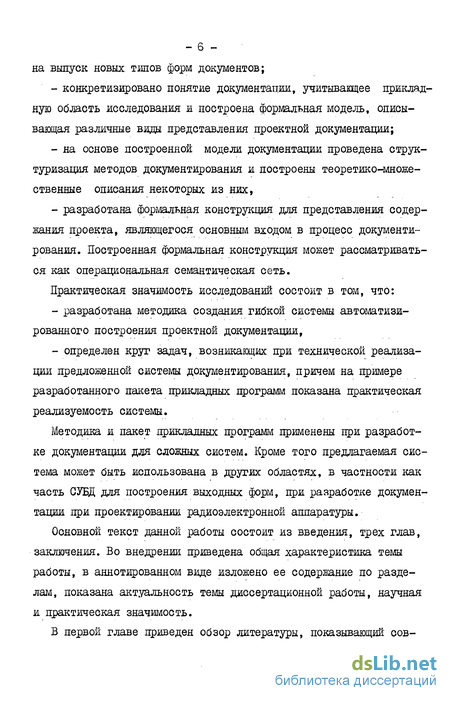 - 6 -

на выпуск новых типов форм документов;

- конкретизировано понятие документации, учитывающее прикладную область исследования и построена формальная модель, описывающая различные виды представления проектной документации;

- на основе построенной модели документации проведена структуризация методов документирования и построены теоретико-множественные описания некоторых из них,

- разработана формальная конструкция для представления содержания проекта, являющегося основным входом в процесс документирования. Построенная формальная конструкция может рассматриваться как операциональная семантическая сеть.

Практическая значимость исследований состоит в том, что:

- разработана методика создания гибкой системы автоматизированного построения проектной документации,

- определен круг задач, возникающих при технической реализации предложенной системы документирования, причем на примере разработанного пакета прикладных программ показана практическая реализуемость системы.

Методика и пакет прикладных программ применены при разработке документации для сложных систем. Кроме того предлагаемая система может быть использована в других областях, в частности как часть СУБД для построения выходных форм, при разработке документации при проектировании радиоэлектронной аппаратуры.

Основной текст данной работы состоит из введения, трех глав, заключения. Во внедрении приведена общая характеристика темы работы, в аннотированном виде изложено ее содержание по разделам, показана актуальность темы диссертационной работы, научная и практическая значимость.

В первой главе приведен обзор литературы, показывающий сов-

dsLib.net
библиотека диссертаций